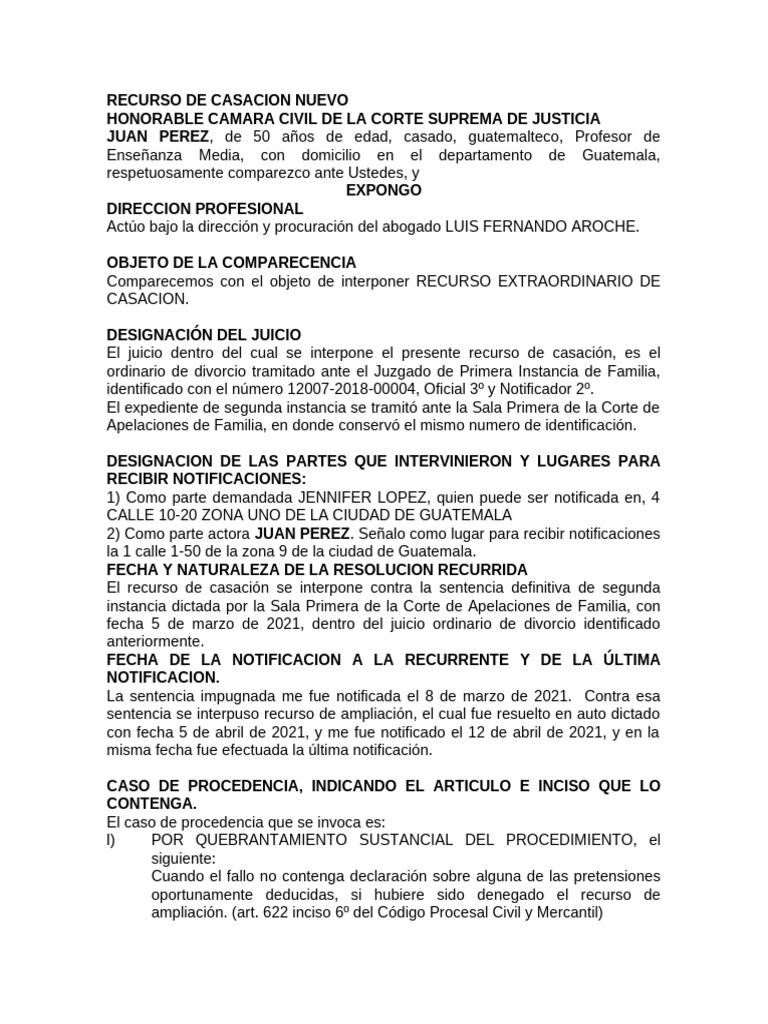 RECURSO DE CASACION NUEVO
HONORABLE CAMARA CIVIL DE LA CORTE SUPREMA DE JUSTICIA
**JUAN PEREZ**, de 50 años de edad, casado, guatemalteco, Profesor de Enseñanza Media, con domicilio en el departamento de Guatemala, respetuosamente comparezco ante Ustedes, y
EXPONGO
DIRECCION PROFESIONAL
Actúo bajo la dirección y procuración del abogado LUIS FERNANDO AROCHE.

OBJETO DE LA COMPARECENCIA
Comparecemos con el objeto de interponer RECURSO EXTRAORDINARIO DE CASACION.

DESIGNACIÓN DEL JUICIO
El juicio dentro del cual se interpone el presente recurso de casación, es el ordinario de divorcio tramitado ante el Juzgado de Primera Instancia de Familia, identificado con el número 12007-2018-00004, Oficial 3º y Notificador 2º.
El expediente de segunda instancia se tramitó ante la Sala Primera de la Corte de Apelaciones de Familia, en donde conservó el mismo numero de identificación.

DESIGNACION DE LAS PARTES QUE INTERVINIERON Y LUGARES PARA RECIBIR NOTIFICACIONES:
1) Como parte demandada JENNIFER LOPEZ, quien puede ser notificada en, 4 CALLE 10-20 ZONA UNO DE LA CIUDAD DE GUATEMALA
2) Como parte actora **JUAN PEREZ**. Señalo como lugar para recibir notificaciones la 1 calle 1-50 de la zona 9 de la ciudad de Guatemala.
FECHA Y NATURALEZA DE LA RESOLUCION RECURRIDA
El recurso de casación se interpone contra la sentencia definitiva de segunda instancia dictada por la Sala Primera de la Corte de Apelaciones de Familia, con fecha 5 de marzo de 2021, dentro del juicio ordinario de divorcio identificado anteriormente.
FECHA DE LA NOTIFICACION A LA RECURRENTE Y DE LA ÚLTIMA NOTIFICACION.
La sentencia impugnada me fue notificada el 8 de marzo de 2021. Contra esa sentencia se interpuso recurso de ampliación, el cual fue resuelto en auto dictado con fecha 5 de abril de 2021, y me fue notificado el 12 de abril de 2021, y en la misma fecha fue efectuada la última notificación.

CASO DE PROCEDENCIA, INDICANDO EL ARTICULO E INCISO QUE LO CONTENGA.
El caso de procedencia que se invoca es:
I) POR QUEBRANTAMIENTO SUSTANCIAL DEL PROCEDIMIENTO, el siguiente:
Cuando el fallo no contenga declaración sobre alguna de las pretensiones oportunamente deducidas, si hubiere sido denegado el recurso de ampliación. (art. 622 inciso 6º del Código Procesal Civil y Mercantil)